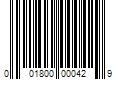 0 01800 00042 9